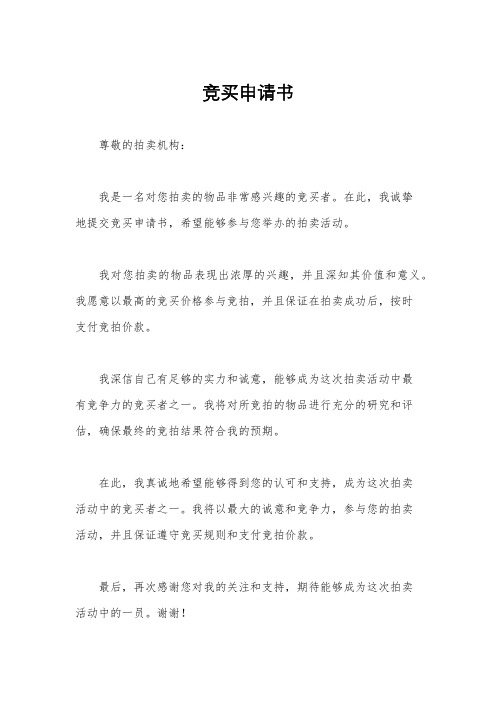 竞买申请书

尊敬的拍卖机构：

我是一名对您拍卖的物品非常感兴趣的竞买者。在此，我诚挚地提交竞买申请书，希望能够参与您举办的拍卖活动。

我对您拍卖的物品表现出浓厚的兴趣，并且深知其价值和意义。我愿意以最高的竞买价格参与竞拍，并且保证在拍卖成功后，按时支付竞拍价款。

我深信自己有足够的实力和诚意，能够成为这次拍卖活动中最有竞争力的竞买者之一。我将对所竞拍的物品进行充分的研究和评估，确保最终的竞拍结果符合我的预期。

在此，我真诚地希望能够得到您的认可和支持，成为这次拍卖活动中的竞买者之一。我将以最大的诚意和竞争力，参与您的拍卖活动，并且保证遵守竞买规则和支付竞拍价款。

最后，再次感谢您对我的关注和支持，期待能够成为这次拍卖活动中的一员。谢谢！